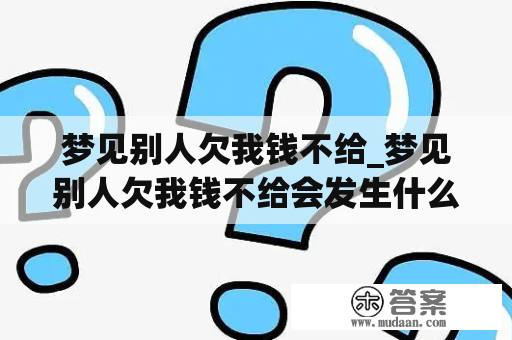 梦见别人欠我钱不给_梦见别人欠我钱不给会发生什么

木 答案
www.mudaan.com